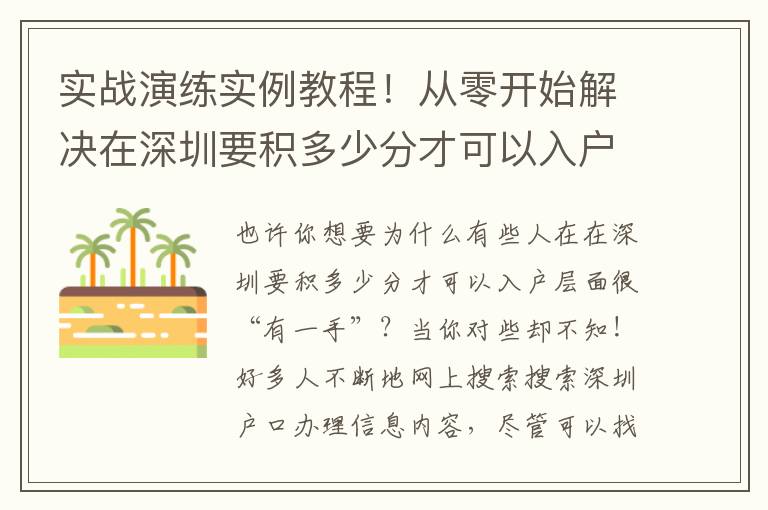 实战演练实例教程！从零开始解决在深圳要积多少分才可以入户

也许你想要为什么有些人在在深圳要积多少分才可以入户层面很“有一手”？当你对些却不知！好多人不断地网上搜索搜索深圳户口办理信息内容，尽管可以找